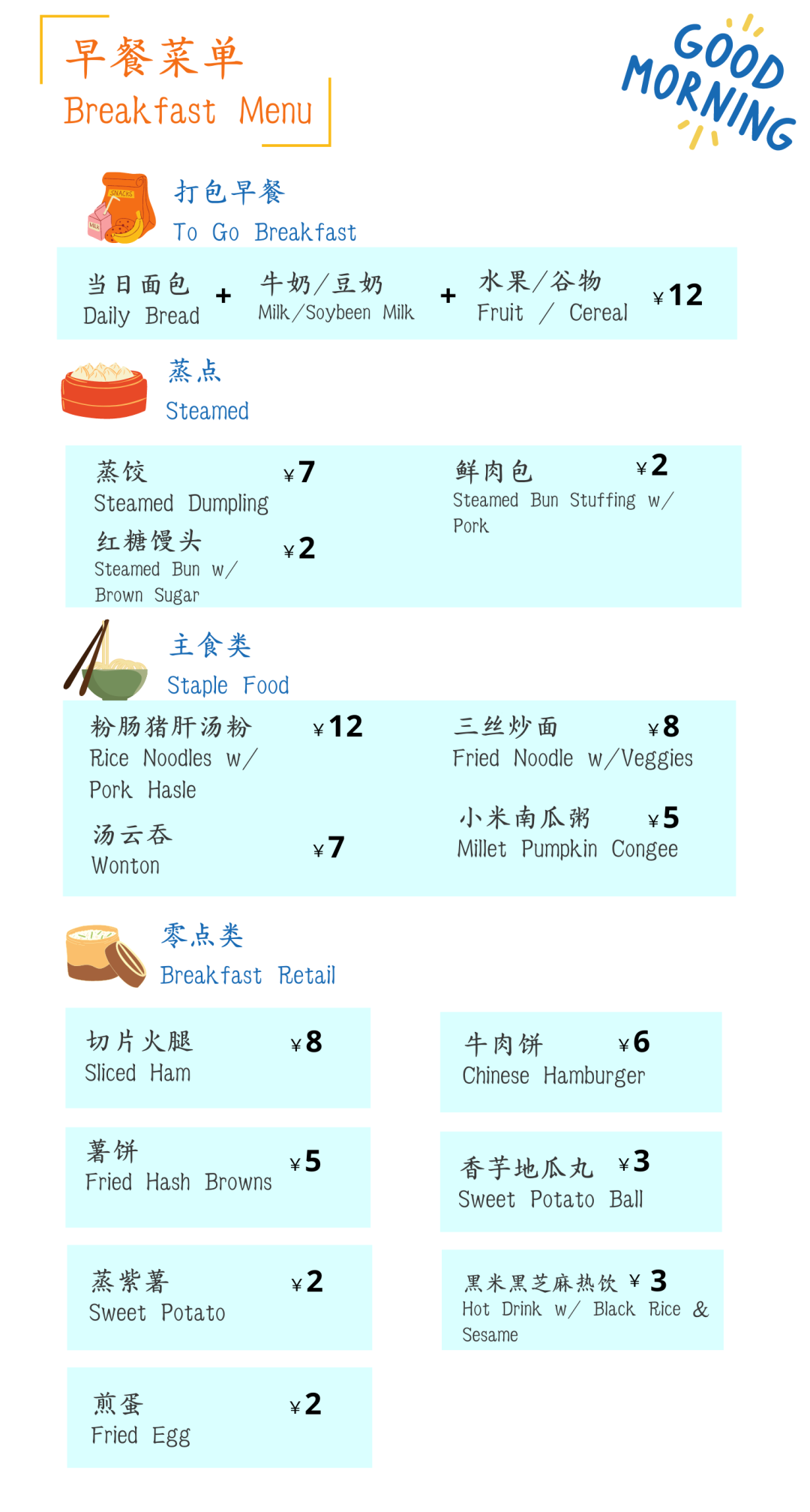 早餐菜单
Breakfast Menu

GOOD MORNING

打包早餐
To Go Breakfast

当日面包
Daily Bread
+
牛奶/豆奶
Milk/Soybeen Milk
+
水果/谷物
Fruit / Cereal
¥12

蒸点
Steamed

蒸饺 ¥7
Steamed Dumpling

红糖馒头 ¥2
Steamed Bun w/ Brown Sugar

鲜肉包 ¥2
Steamed Bun Stuffing w/ Pork

主食类
Staple Food

粉肠猪肝汤粉 ¥12
Rice Noodles w/ Pork Hasle

汤云吞 ¥7
Wonton

三丝炒面 ¥8
Fried Noodle w/Veggies

小米南瓜粥 ¥5
Millet Pumpkin Congee

零点类
Breakfast Retail

切片火腿 ¥8
Sliced Ham

薯饼 ¥5
Fried Hash Browns

蒸紫薯 ¥2
Sweet Potato

煎蛋 ¥2
Fried Egg

牛肉饼 ¥6
Chinese Hamburger

香芋地瓜丸 ¥3
Sweet Potato Ball

黑米黑芝麻热饮 ¥3
Hot Drink w/ Black Rice & Sesame